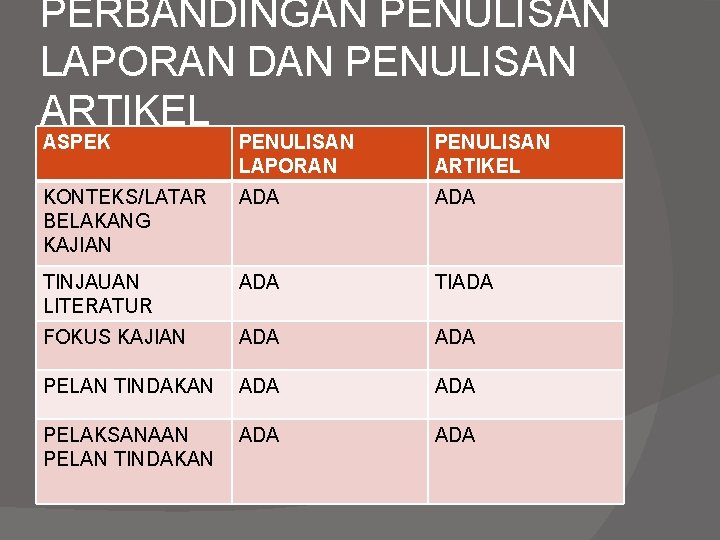 PERBANDINGAN PENULISAN LAPORAN DAN PENULISAN ARTIKEL

| ASPEK | PENULISAN LAPORAN | PENULISAN ARTIKEL |
|---|---|---|
| KONTEKS/LATAR BELAKANG KAJIAN | ADA | ADA |
| TINJAUAN LITERATUR | ADA | TIADA |
| FOKUS KAJIAN | ADA | ADA |
| PELAN TINDAKAN | ADA | ADA |
| PELAKSANAAN PELAN TINDAKAN | ADA | ADA |